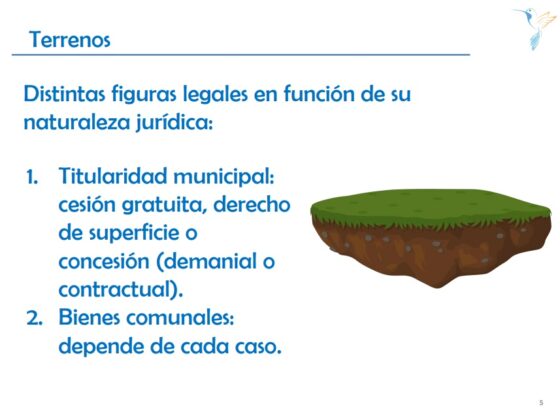 Terrenos

Distintas figuras legales en función de su naturaleza jurídica:

1. Titularidad municipal: cesión gratuita, derecho de superficie o concesión (demanial o contractual).
2. Bienes comunales: depende de cada caso.

5